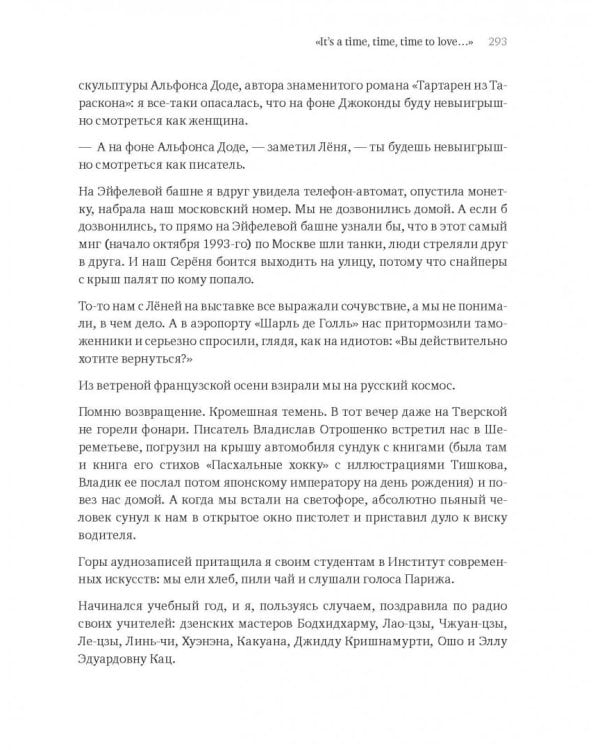 «It's a time, time, time to love…» 293

скульптуры Альфонса Доде, автора знаменитого романа «Тартарен из Тараскона»: я все-таки опасалась, что на фоне Джоконды буду невыигрышно смотреться как женщина.

— А на фоне Альфонса Доде, — заметил Лёня, — ты будешь невыигрышно смотреться как писатель.

На Эйфелевой башне я вдруг увидела телефон-автомат, опустила монетку, набрала наш московский номер. Мы не дозвонились домой. А если б дозвонились, то прямо на Эйфелевой башне узнали бы, что в этот самый миг (начало октября 1993-го) по Москве шли танки, люди стреляли друг в друга. И наш Серёня боится выходить на улицу, потому что снайперы с крыш палят по кому попало.

То-то нам с Лёней на выставке все выражали сочувствие, а мы не понимали, в чем дело. А в аэропорту «Шарль де Голль» нас притормозили таможенники и серьезно спросили, глядя, как на идиотов: «Вы действительно хотите вернуться?»

Из ветреной французской осени взирали мы на русский космос.

Помню возвращение. Кромешная темень. В тот вечер даже на Тверской не горели фонари. Писатель Владислав Отрошенко встретил нас в Шереметьеве, погрузил на крышу автомобиля сундук с книгами (была там и книга его стихов «Пасхальные хокку» с иллюстрациями Тишкова, Владик ее послал потом японскому императору на день рождения) и повез нас домой. А когда мы встали на светофоре, абсолютно пьяный человек сунул к нам в открытое окно пистолет и приставил дуло к виску водителя.

Горы аудиозаписей притащила я своим студентам в Институт современных искусств: мы ели хлеб, пили чай и слушали голоса Парижа.

Начинался учебный год, и я, пользуясь случаем, поздравила по радио своих учителей: дзенских мастеров Бодхидхарму, Лао-цзы, Чжуан-цзы, Ле-цзы, Линь-чи, Хуэнэна, Какуана, Джидду Кришнамурти, Ошо и Эллу Эдуардовну Кац.